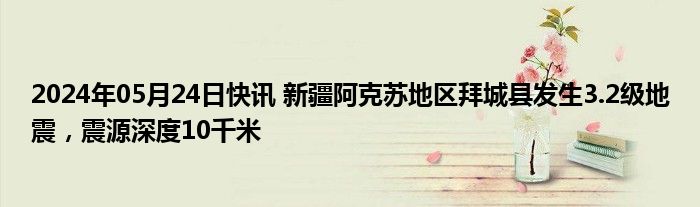 2024年05月24日快讯 新疆阿克苏地区拜城县发生3.2级地震，震源深度10千米